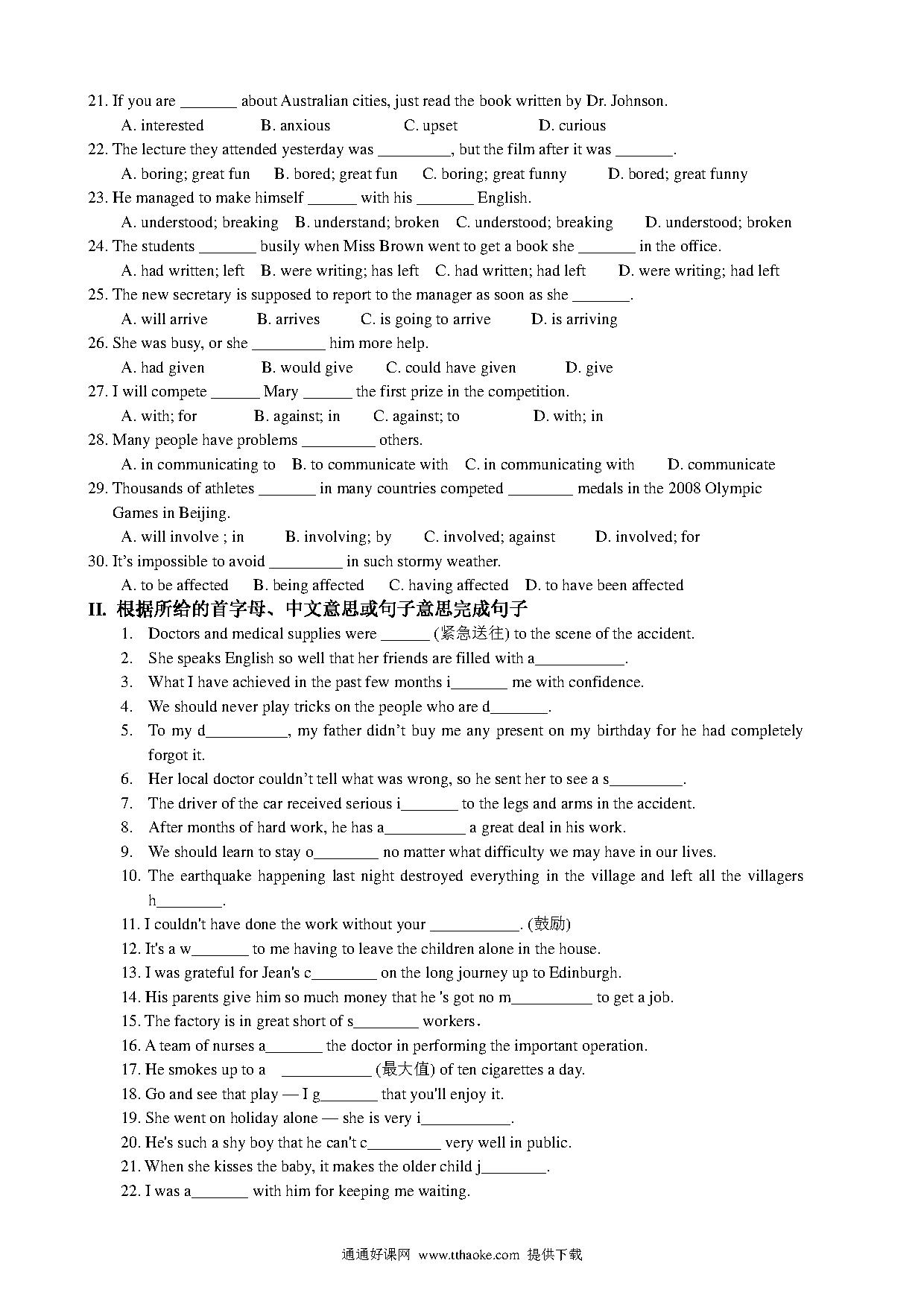 21. If you are _______ about Australian cities, just read the book written by Dr. Johnson.

A. interested B. anxious C. upset D. curious

22. The lecture they attended yesterday was _________, but the film after it was _______.

A. boring; great fun B. bored; great fun C. boring; great funny D. bored; great funny

23. He managed to make himself ______ with his _______ English.

A. understood; breaking B. understand; broken C. understood; breaking D. understood; broken

24. The students _______ busily when Miss Brown went to get a book she _______ in the office.

A. had written; left B. were writing; has left C. had written; had left D. were writing; had left

25. The new secretary is supposed to report to the manager as soon as she _______.

A. will arrive B. arrives C. is going to arrive D. is arriving

26. She was busy, or she _________ him more help.

A. had given B. would give C. could have given D. give

27. I will compete ______ Mary ______ the first prize in the competition.

A. with; for B. against; in C. against; to D. with; in

28. Many people have problems _________ others.

A. in communicating to B. to communicate with C. in communicating with D. communicate

29. Thousands of athletes _______ in many countries competed ________ medals in the 2008 Olympic Games in Beijing.

A. will involve ; in B. involving; by C. involved; against D. involved; for

30. It's impossible to avoid _________ in such stormy weather.

A. to be affected B. being affected C. having affected D. to have been affected

II. 根据所给的首字母、中文意思或句子意思完成句子

1. Doctors and medical supplies were ______ (紧急送往) to the scene of the accident.
2. She speaks English so well that her friends are filled with a___________.
3. What I have achieved in the past few months i_______ me with confidence.
4. We should never play tricks on the people who are d_______.
5. To my d__________, my father didn't buy me any present on my birthday for he had completely forgot it.
6. Her local doctor couldn't tell what was wrong, so he sent her to see a s_________.
7. The driver of the car received serious i_______ to the legs and arms in the accident.
8. After months of hard work, he has a__________ a great deal in his work.
9. We should learn to stay o________ no matter what difficulty we may have in our lives.
10. The earthquake happening last night destroyed everything in the village and left all the villagers h________.
11. I couldn't have done the work without your ___________. (鼓励)
12. It's a w_______ to me having to leave the children alone in the house.
13. I was grateful for Jean's c________ on the long journey up to Edinburgh.
14. His parents give him so much money that he 's got no m__________ to get a job.
15. The factory is in great short of s________ workers.
16. A team of nurses a_______ the doctor in performing the important operation.
17. He smokes up to a ___________ (最大值) of ten cigarettes a day.
18. Go and see that play — I g_______ that you'll enjoy it.
19. She went on holiday alone — she is very i___________.
20. He's such a shy boy that he can't c_________ very well in public.
21. When she kisses the baby, it makes the older child j________.
22. I was a_______ with him for keeping me waiting.

通通好课网 www.tthaoke.com 提供下载